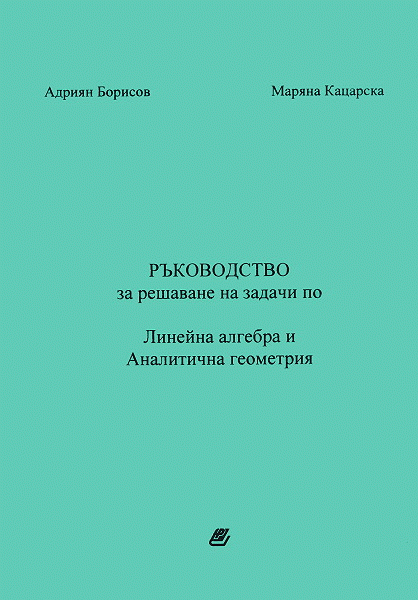 Адриян Борисов

Маряна Кацарска

РЪКОВОДСТВО
за решаване на задачи по

Линейна алгебра и
Аналитична геометрия